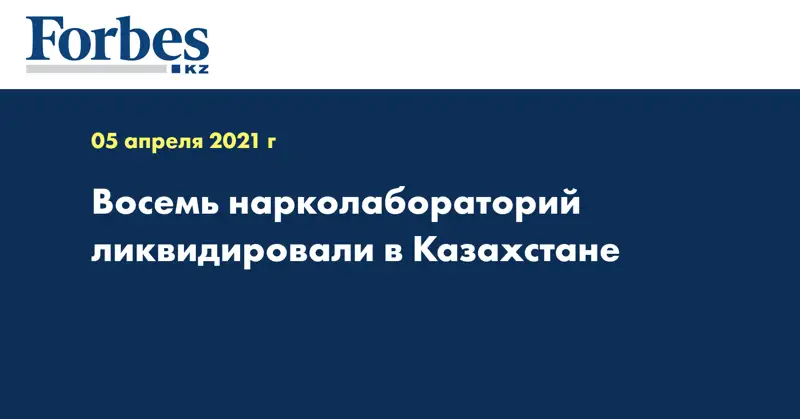 Forbes
KZ

05 апреля 2021 г

Восемь нарколабораторий ликвидировали в Казахстане